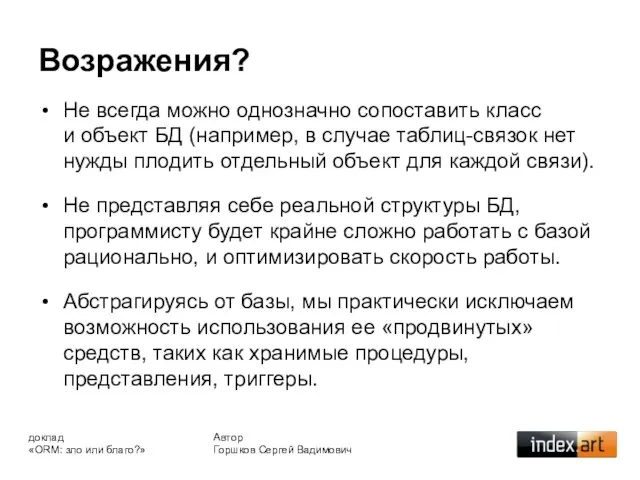 Возражения?

• Не всегда можно однозначно сопоставить класс и объект БД (например, в случае таблиц-связок нет нужды плодить отдельный объект для каждой связи).

• Не представляя себе реальной структуры БД, программисту будет крайне сложно работать с базой рационально, и оптимизировать скорость работы.

• Абстрагируясь от базы, мы практически исключаем возможность использования ее «продвинутых» средств, таких как хранимые процедуры, представления, триггеры.

доклад
«ORM: зло или благо?»

Автор
Горшков Сергей Вадимович

index.art